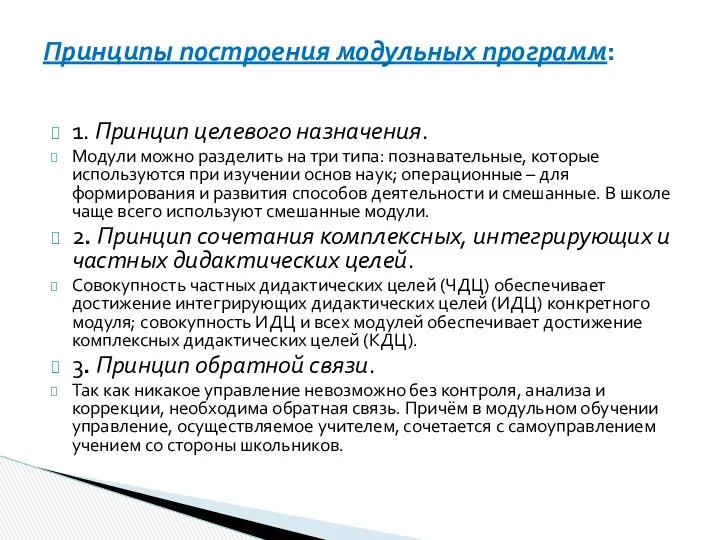 Принципы построения модульных программ:

1. Принцип целевого назначения.

Модули можно разделить на три типа: познавательные, которые используются при изучении основ наук; операционные – для формирования и развития способов деятельности и смешанные. В школе чаще всего используют смешанные модули.

2. Принцип сочетания комплексных, интегрирующих и частных дидактических целей.

Совокупность частных дидактических целей (ЧДЦ) обеспечивает достижение интегрирующих дидактических целей (ИДЦ) конкретного модуля; совокупность ИДЦ и всех модулей обеспечивает достижение комплексных дидактических целей (КДЦ).

3. Принцип обратной связи.

Так как никакое управление невозможно без контроля, анализа и коррекции, необходима обратная связь. Причём в модульном обучении управление, осуществляемое учителем, сочетается с самоуправлением учением со стороны школьников.